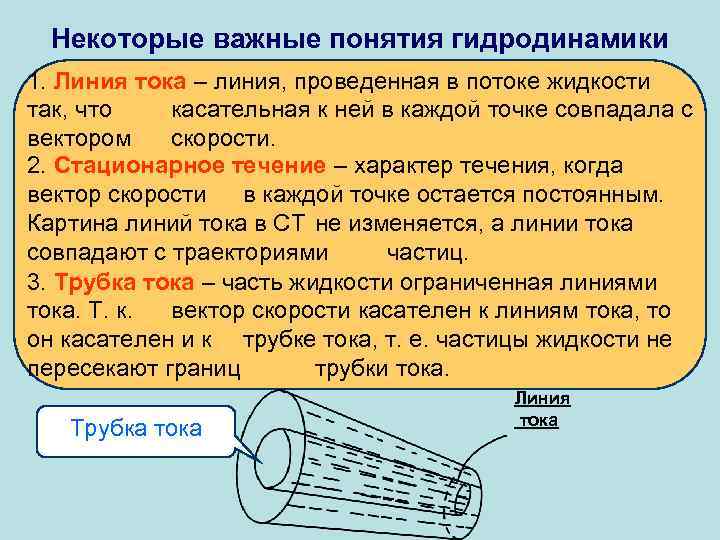 Некоторые важные понятия гидродинамики

1. Линия тока – линия, проведенная в потоке жидкости так, что касательная к ней в каждой точке совпадала с вектором скорости.
2. Стационарное течение – характер течения, когда вектор скорости в каждой точке остается постоянным. Картина линий тока в СТ не изменяется, а линии тока совпадают с траекториями частиц.
3. Трубка тока – часть жидкости ограниченная линиями тока. Т. к. вектор скорости касателен к линиям тока, то он касателен и к трубке тока, т. е. частицы жидкости не пересекают границ трубки тока.

Трубка тока

Линия тока